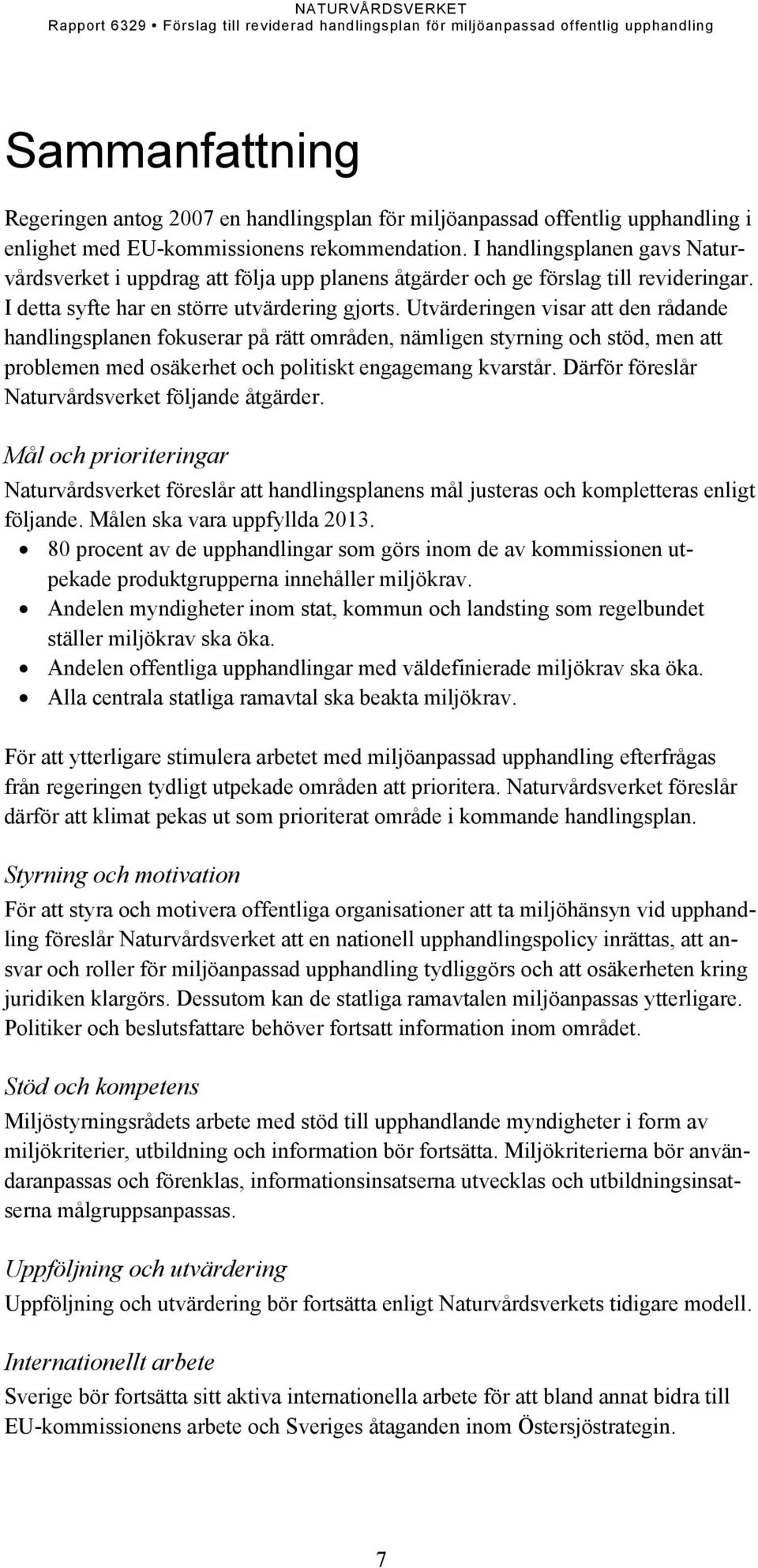 NATURVÅRDSVERKET
Rapport 6329 • Förslag till reviderad handlingsplan för miljöanpassad offentlig upphandling

Sammanfattning

Regeringen antog 2007 en handlingsplan för miljöanpassad offentlig upphandling i enlighet med EU-kommissionens rekommendation. I handlingsplanen gavs Naturvårdsverket i uppdrag att följa upp planens åtgärder och ge förslag till revideringar. I detta syfte har en större utvärdering gjorts. Utvärderingen visar att den rådande handlingsplanen fokuserar på rätt områden, nämligen styrning och stöd, men att problemen med osäkerhet och politiskt engagemang kvarstår. Därför föreslår Naturvårdsverket följande åtgärder.

Mål och prioriteringar

Naturvårdsverket föreslår att handlingsplanens mål justeras och kompletteras enligt följande. Målen ska vara uppfyllda 2013.
• 80 procent av de upphandlingar som görs inom de av kommissionen utpekade produktgrupperna innehåller miljökrav.
• Andelen myndigheter inom stat, kommun och landsting som regelbundet ställer miljökrav ska öka.
• Andelen offentliga upphandlingar med väldefinierade miljökrav ska öka.
• Alla centrala statliga ramavtal ska beakta miljökrav.

För att ytterligare stimulera arbetet med miljöanpassad upphandling efterfrågas från regeringen tydligt utpekade områden att prioritera. Naturvårdsverket föreslår därför att klimat pekas ut som prioriterat område i kommande handlingsplan.

Styrning och motivation

För att styra och motivera offentliga organisationer att ta miljöhänsyn vid upphandling föreslår Naturvårdsverket att en nationell upphandlingspolicy inrättas, att ansvar och roller för miljöanpassad upphandling tydliggörs och att osäkerheten kring juridiken klargörs. Dessutom kan de statliga ramavtalen miljöanpassas ytterligare. Politiker och beslutsfattare behöver fortsatt information inom området.

Stöd och kompetens

Miljöstyrningsrådets arbete med stöd till upphandlande myndigheter i form av miljökriterier, utbildning och information bör fortsätta. Miljökriterierna bör användaranpassas och förenklas, informationsinsatserna utvecklas och utbildningsinsatserna målgruppsanpassas.

Uppföljning och utvärdering

Uppföljning och utvärdering bör fortsätta enligt Naturvårdsverkets tidigare modell.

Internationellt arbete

Sverige bör fortsätta sitt aktiva internationella arbete för att bland annat bidra till EU-kommissionens arbete och Sveriges åtaganden inom Östersjöstrategin.

7